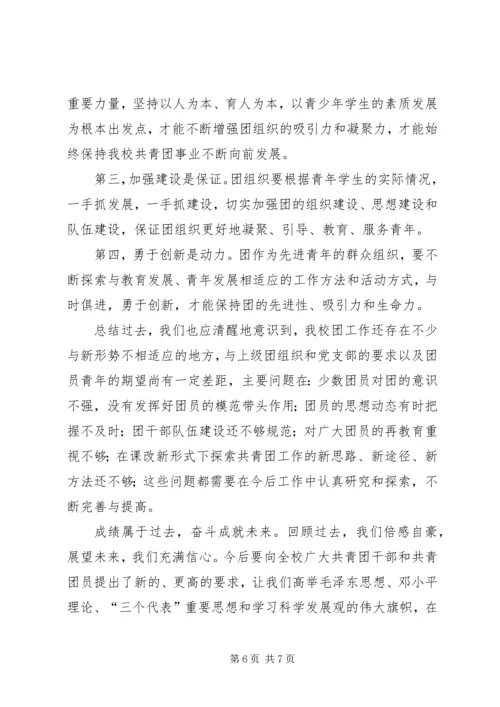 重要力量，坚持以人为本、育人为本，以青少年学生的素质发展为根本出发点，才能不断增强团组织的吸引力和凝聚力，才能始终保持我校共青团事业不断向前发展。

第三，加强建设是保证。团组织要根据青年学生的实际情况，一手抓发展，一手抓建设，切实加强团的组织建设、思想建设和队伍建设，保证团组织更好地凝聚、引导、教育、服务青年。

第四，勇于创新是动力。团作为先进青年的群众组织，要不断探索与教育发展、青年发展相适应的工作方法和活动方式，与时俱进，勇于创新，才能保持团的先进性、吸引力和生命力。

总结过去，我们也应清醒地意识到，我校团工作还存在不少与新形势不相适应的地方，与上级团组织和党支部的要求以及团员青年的期望尚有一定差距，主要问题在：少数团员对团的意识不强，没有发挥好团员的模范带头作用；团员的思想动态有时把握不及时；团干部队伍建设还不够规范；对广大团员的再教育重视不够；在课改新形式下探索共青团工作的新思路、新途径、新方法还不够；这些问题都需要在今后工作中认真研究和探索，不断完善与提高。

成绩属于过去，奋斗成就未来。回顾过去，我们倍感自豪，展望未来，我们充满信心。今后要向全校广大共青团干部和共青团员提出了新的、更高的要求，让我们高举毛泽东思想、邓小平理论、“三个代表”重要思想和学习科学发展观的伟大旗帜，在

第 6 页 共 7 页